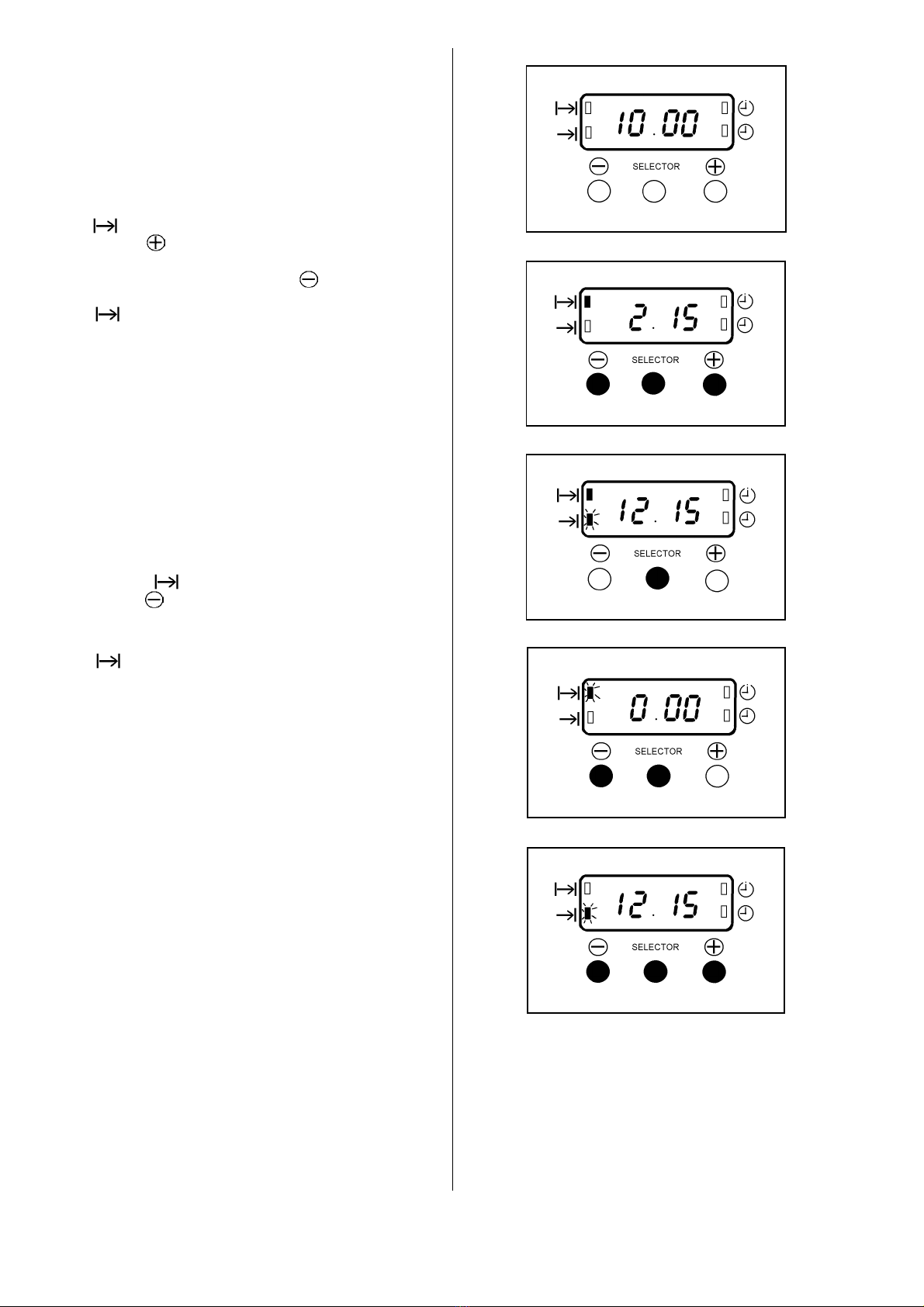 10.00

SELECTOR

2.15

SELECTOR

12.15

SELECTOR

0.00

SELECTOR

12.15

SELECTOR